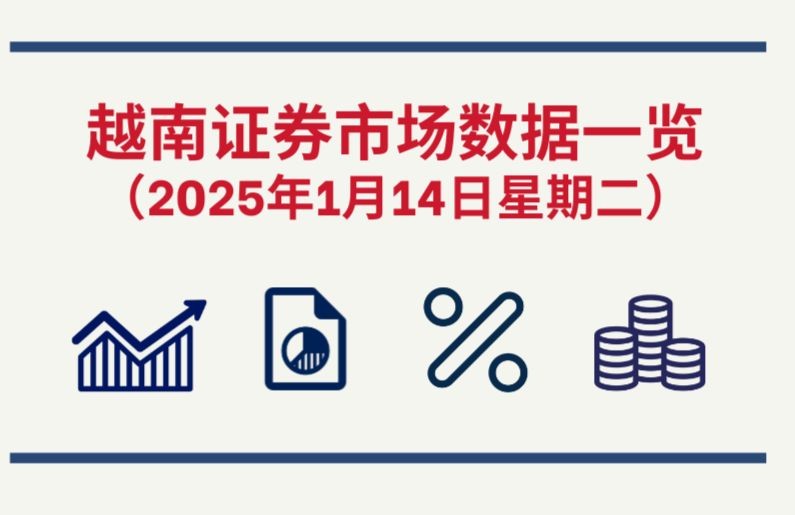 越南证券市场数据一览
（2025年1月14日星期二）